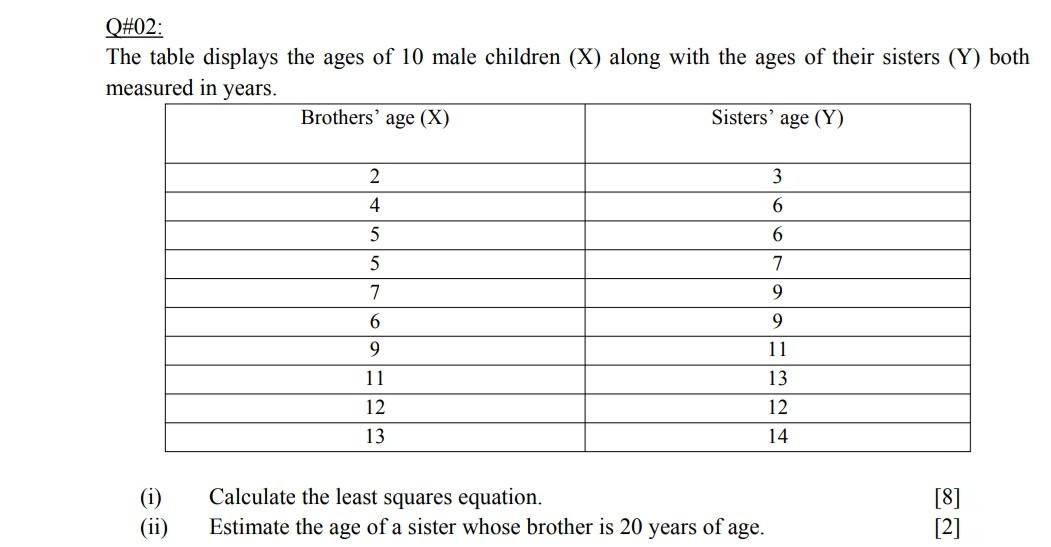 Q#02:

The table displays the ages of 10 male children (X) along with the ages of their sisters (Y) both measured in years.

| Brothers’ age (X) | Sisters’ age (Y) |
|---|---|
| 2 | 3 |
| 4 | 6 |
| 5 | 6 |
| 5 | 7 |
| 7 | 9 |
| 6 | 9 |
| 9 | 11 |
| 11 | 13 |
| 12 | 12 |
| 13 | 14 |

(i) Calculate the least squares equation. [8]

(ii) Estimate the age of a sister whose brother is 20 years of age. [2]